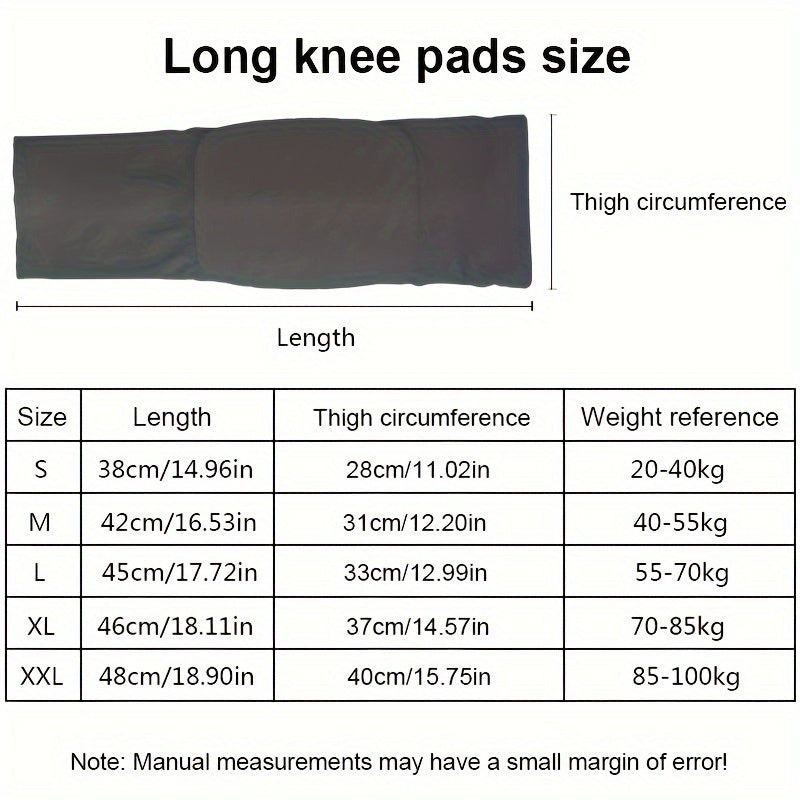 Long knee pads size

Thigh circumference

Length

| Size | Length | Thigh circumference | Weight reference |
|---|---|---|---|
| S | 38cm/14.96in | 28cm/11.02in | 20-40kg |
| M | 42cm/16.53in | 31cm/12.20in | 40-55kg |
| L | 45cm/17.72in | 33cm/12.99in | 55-70kg |
| XL | 46cm/18.11in | 37cm/14.57in | 70-85kg |
| XXL | 48cm/18.90in | 40cm/15.75in | 85-100kg |

Note: Manual measurements may have a small margin of error!